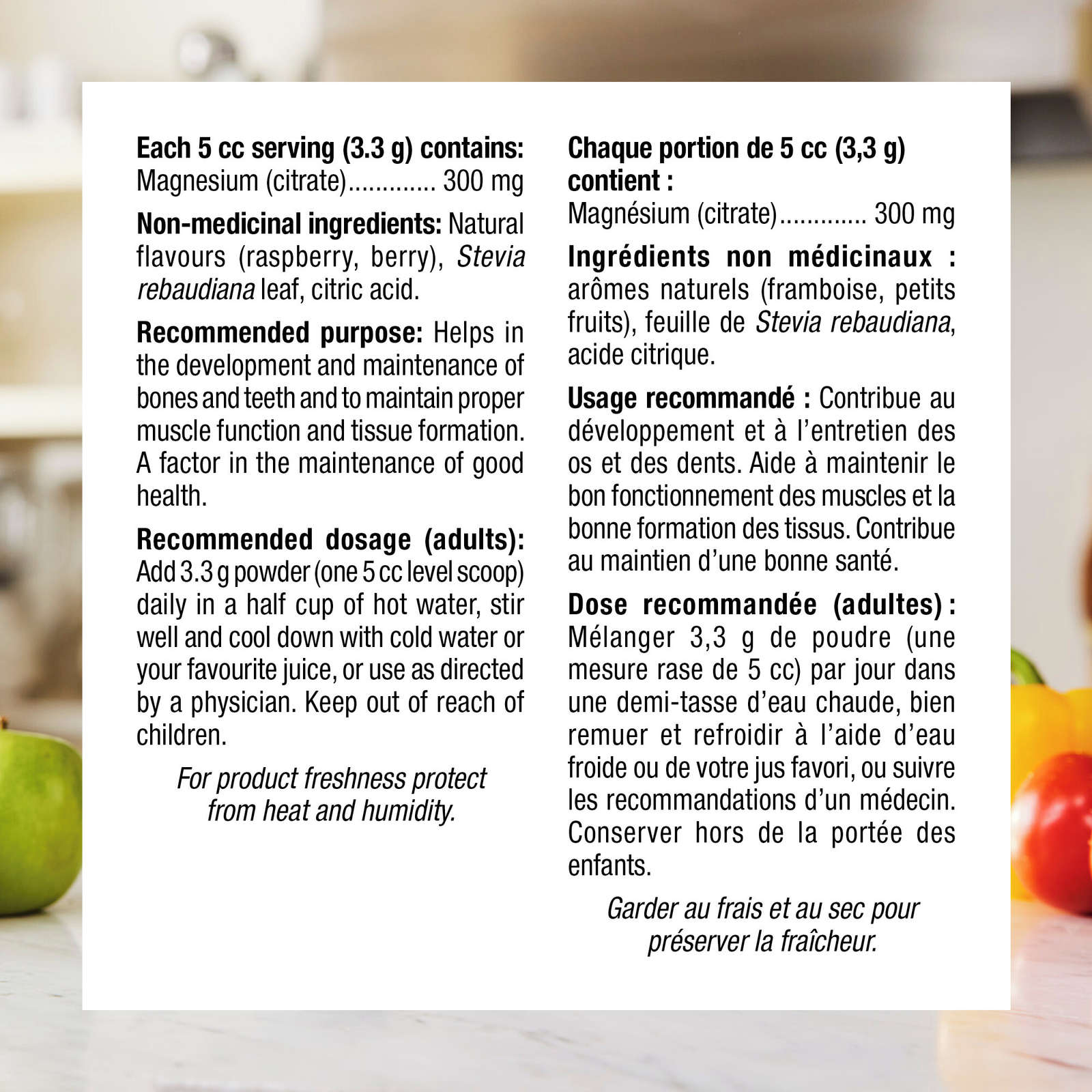 Each 5 cc serving (3.3 g) contains:
Magnesium (citrate) 300 mg

Non-medicinal ingredients: Natural flavours (raspberry, berry), Stevia rebaudiana leaf, citric acid.

Recommended purpose: Helps in the development and maintenance of bones and teeth and to maintain proper muscle function and tissue formation. A factor in the maintenance of good health.

Recommended dosage (adults): Add 3.3 g powder (one 5 cc level scoop) daily in a half cup of hot water, stir well and cool down with cold water or your favourite juice, or use as directed by a physician. Keep out of reach of children.

For product freshness protect from heat and humidity.

Chaque portion de 5 cc (3,3 g) contient :
Magnésium (citrate) 300 mg

Ingrédients non médicinaux : arômes naturels (framboise, petits fruits), feuille de Stevia rebaudiana, acide citrique.

Usage recommandé : Contribue au développement et à l'entretien des os et des dents. Aide à maintenir le bon fonctionnement des muscles et la bonne formation des tissus. Contribue au maintien d'une bonne santé.

Dose recommandée (adultes) : Mélanger 3,3 g de poudre (une mesure rase de 5 cc) par jour dans une demi-tasse d'eau chaude, bien remuer et refroidir à l'aide d'eau froide ou de votre jus favori, ou suivre les recommandations d'un médecin. Conserver hors de la portée des enfants.

Garder au frais et au sec pour préserver la fraîcheur.